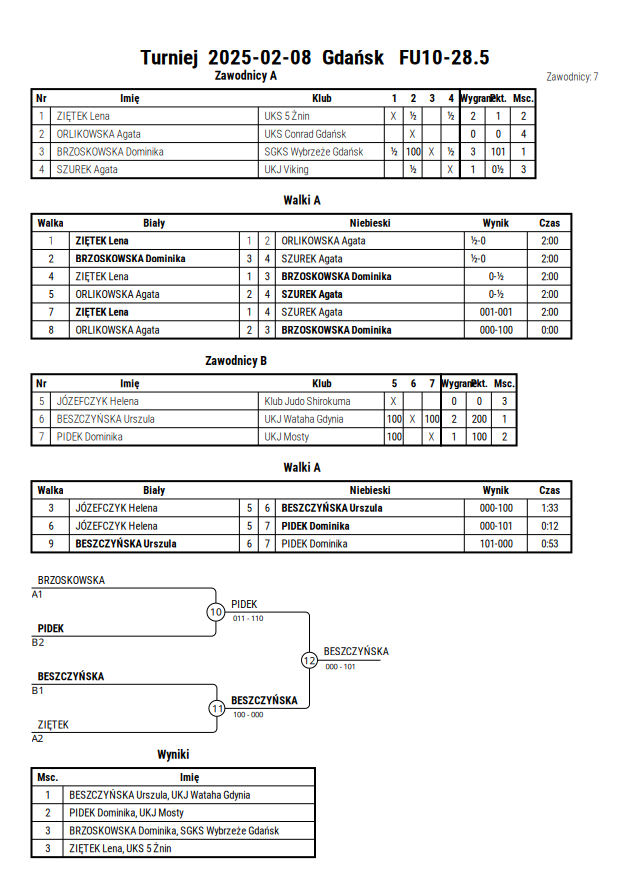 Turniej 2025-02-08 Gdańsk FU10-28.5

Zawodnicy: 7

Zawodnicy A

| Nr | Imię | Klub | 1 | 2 | 3 | 4 | Wygrane | Pkt. | Msc. |
|---|---|---|---|---|---|---|---|---|---|
| 1 | ZIĘTEK Lena | UKS 5 Żnin | X | ½ | | ½ | 2 | 1 | 2 |
| 2 | ORLIKOWSKA Agata | UKS Conrad Gdańsk | | X | | | 0 | 0 | 4 |
| 3 | BRZOSKOWSKA Dominika | SGKS Wybrzeże Gdańsk | ½ | 100 | X | ½ | 3 | 101 | 1 |
| 4 | SZUREK Agata | UKJ Viking | | ½ | | X | 1 | 0½ | 3 |

Walki A

| Walka | Biały | | | Niebieski | Wynik | Czas |
|---|---|---|---|---|---|---|
| 1 | ZIĘTEK Lena | 1 | 2 | ORLIKOWSKA Agata | ½-0 | 2:00 |
| 2 | BRZOSKOWSKA Dominika | 3 | 4 | SZUREK Agata | ½-0 | 2:00 |
| 4 | ZIĘTEK Lena | 1 | 3 | BRZOSKOWSKA Dominika | 0-½ | 2:00 |
| 5 | ORLIKOWSKA Agata | 2 | 4 | SZUREK Agata | 0-½ | 2:00 |
| 7 | ZIĘTEK Lena | 1 | 4 | SZUREK Agata | 001-001 | 2:00 |
| 8 | ORLIKOWSKA Agata | 2 | 3 | BRZOSKOWSKA Dominika | 000-100 | 0:00 |

Zawodnicy B

| Nr | Imię | Klub | 5 | 6 | 7 | Wygrane | Pkt. | Msc. |
|---|---|---|---|---|---|---|---|---|
| 5 | JÓZEFCZYK Helena | Klub Judo Shirokuma | X | | | 0 | 0 | 3 |
| 6 | BESZCZYŃSKA Urszula | UKJ Wataha Gdynia | 100 | X | 100 | 2 | 200 | 1 |
| 7 | PIDEK Dominika | UKJ Mosty | 100 | | X | 1 | 100 | 2 |

Walki A

| Walka | Biały | | | Niebieski | Wynik | Czas |
|---|---|---|---|---|---|---|
| 3 | JÓZEFCZYK Helena | 5 | 6 | BESZCZYŃSKA Urszula | 000-100 | 1:33 |
| 6 | JÓZEFCZYK Helena | 5 | 7 | PIDEK Dominika | 000-101 | 0:12 |
| 9 | BESZCZYŃSKA Urszula | 6 | 7 | PIDEK Dominika | 101-000 | 0:53 |

BRZOSKOWSKA
A1
PIDEK
B2
10
PIDEK
011 - 110
BESZCZYŃSKA
B1
ZIĘTEK
A2
11
BESZCZYŃSKA
100 - 000
12
BESZCZYŃSKA
000 - 101

Wyniki

| Msc. | Imię |
|---|---|
| 1 | BESZCZYŃSKA Urszula, UKJ Wataha Gdynia |
| 2 | PIDEK Dominika, UKJ Mosty |
| 3 | BRZOSKOWSKA Dominika, SGKS Wybrzeże Gdańsk |
| 3 | ZIĘTEK Lena, UKS 5 Żnin |